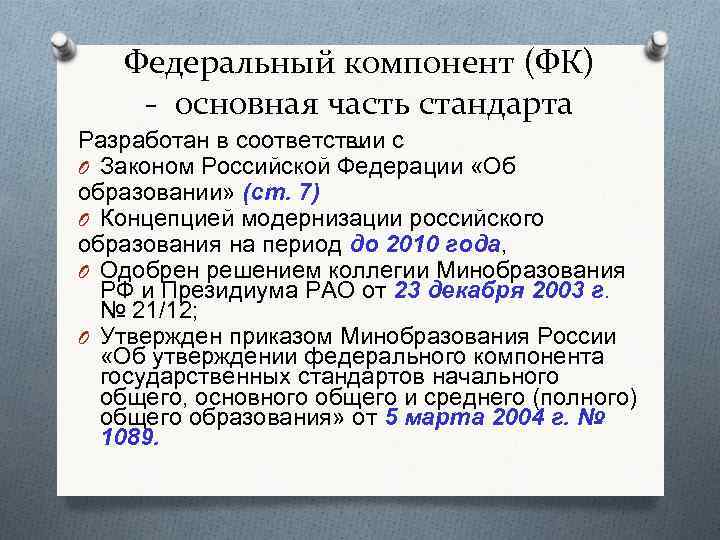 Федеральный компонент (ФК) - основная часть стандарта

Разработан в соответствии с

O Законом Российской Федерации «Об образовании» (ст. 7)

O Концепцией модернизации российского образования на период до 2010 года,

O Одобрен решением коллегии Минобразования РФ и Президиума РАО от 23 декабря 2003 г. № 21/12;

O Утвержден приказом Минобразования России «Об утверждении федерального компонента государственных стандартов начального общего, основного общего и среднего (полного) общего образования» от 5 марта 2004 г. № 1089.